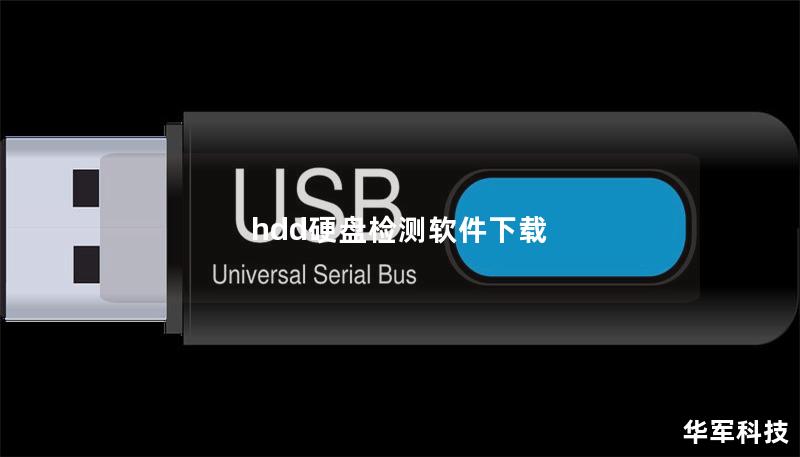 USB
hdd硬盘检测软件下载
Universal Serial Bus
华军科技